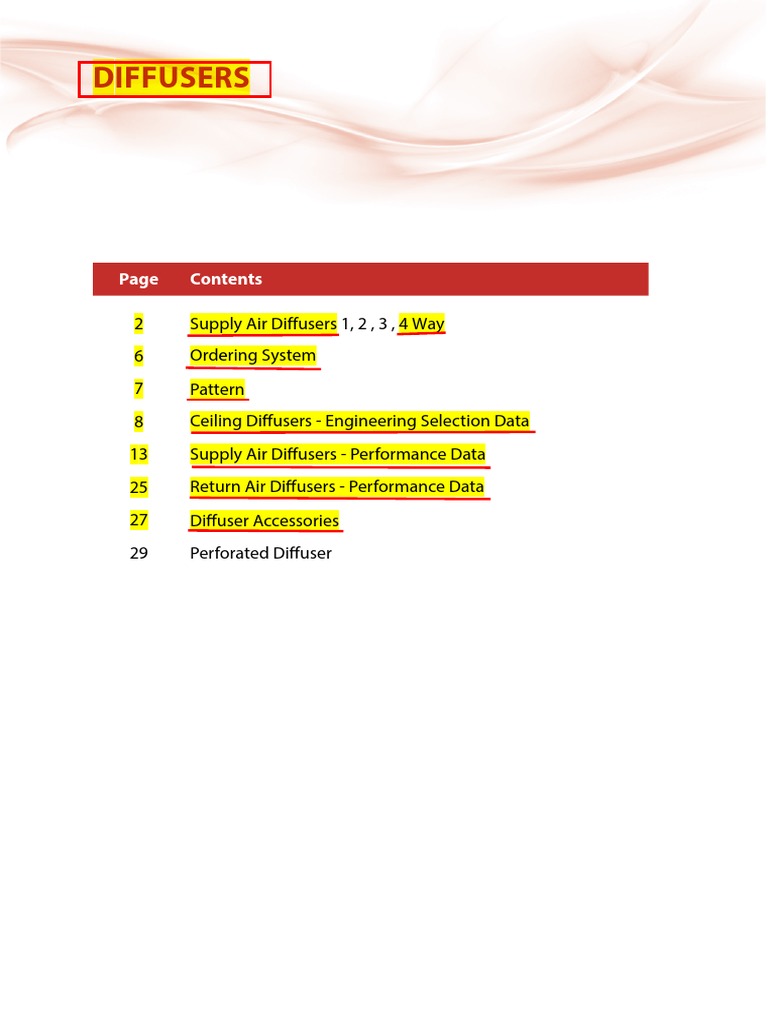 DIFFUSERS

| Page | Contents |
|---|---|
| 2 | Supply Air Diffusers 1, 2 , 3 , 4 Way |
| 6 | Ordering System |
| 7 | Pattern |
| 8 | Ceiling Diffusers - Engineering Selection Data |
| 13 | Supply Air Diffusers - Performance Data |
| 25 | Return Air Diffusers - Performance Data |
| 27 | Diffuser Accessories |
| 29 | Perforated Diffuser |